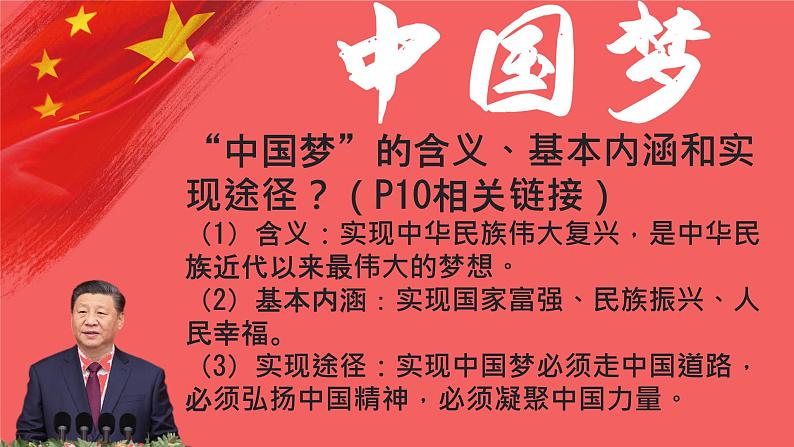 中国梦

“中国梦”的含义、基本内涵和实现途径？（P10相关链接）

（1）含义：实现中华民族伟大复兴，是中华民族近代以来最伟大的梦想。

（2）基本内涵：实现国家富强、民族振兴、人民幸福。

（3）实现途径：实现中国梦必须走中国道路，必须弘扬中国精神，必须凝聚中国力量。